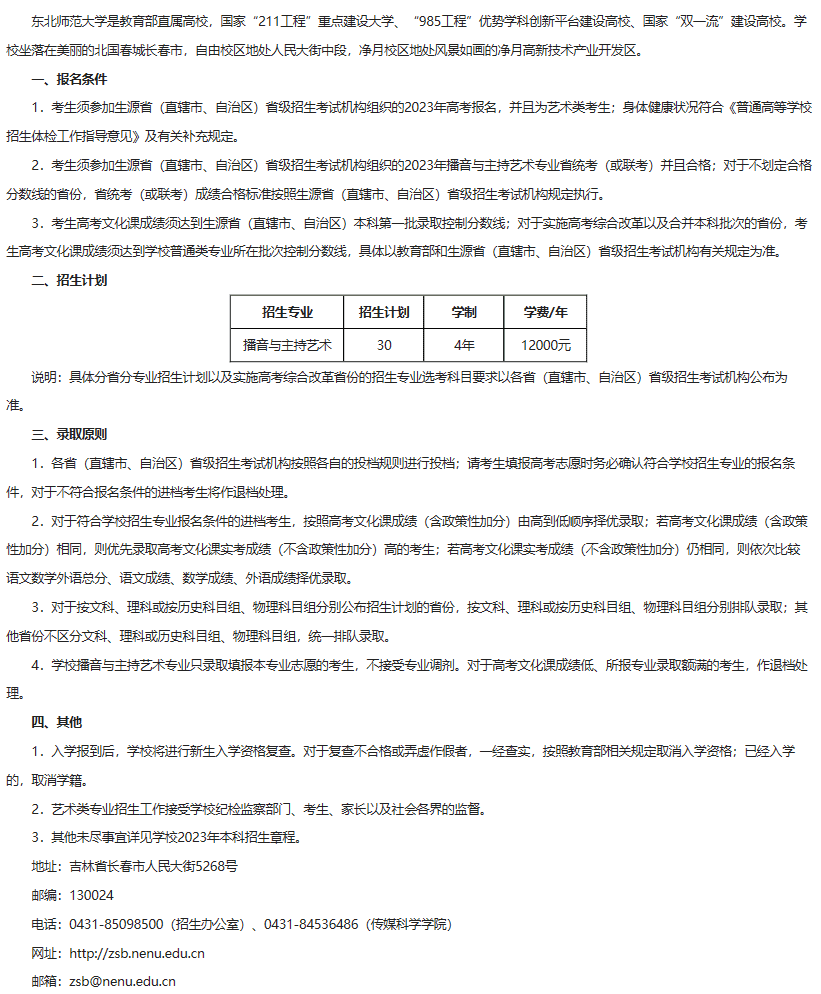 东北师范大学是教育部直属高校，国家“211工程”重点建设大学、“985工程”优势学科创新平台建设高校、国家“双一流”建设高校。学校坐落在美丽的北国春城长春市，自由校区地处人民大街中段，净月校区地处风景如画的净月高新技术产业开发区。

一、报名条件

1．考生须参加生源省（直辖市、自治区）省级招生考试机构组织的2023年高考报名，并且为艺术类考生；身体健康状况符合《普通高等学校招生体检工作指导意见》及有关补充规定。

2．考生须参加生源省（直辖市、自治区）省级招生考试机构组织的2023年播音与主持艺术专业省统考（或联考）并且合格；对于不划定合格分数线的省份，省统考（或联考）成绩合格标准按照生源省（直辖市、自治区）省级招生考试机构规定执行。

3．考生高考文化课成绩须达到生源省（直辖市、自治区）本科第一批录取控制分数线；对于实施高考综合改革以及合并本科批次的省份，考生高考文化课成绩须达到学校普通类专业所在批次控制分数线，具体以教育部和生源省（直辖市、自治区）省级招生考试机构有关规定为准。

二、招生计划

| 招生专业 | 招生计划 | 学制 | 学费/年 |
|---|---|---|---|
| 播音与主持艺术 | 30 | 4年 | 12000元 |

说明：具体分省分专业招生计划以及实施高考综合改革省份的招生专业选考科目要求以各省（直辖市、自治区）省级招生考试机构公布为准。

三、录取原则

1．各省（直辖市、自治区）省级招生考试机构按照各自的投档规则进行投档；请考生填报高考志愿时务必确认符合学校招生专业的报名条件，对于不符合报名条件的进档考生将作退档处理。

2．对于符合学校招生专业报名条件的进档考生，按照高考文化课成绩（含政策性加分）由高到低顺序择优录取；若高考文化课成绩（含政策性加分）相同，则优先录取高考文化课实考成绩（不含政策性加分）高的考生；若高考文化课实考成绩（不含政策性加分）仍相同，则依次比较语文数学外语总分、语文成绩、数学成绩、外语成绩择优录取。

3．对于按文科、理科或按历史科目组、物理科目组分别公布招生计划的省份，按文科、理科或按历史科目组、物理科目组分别排队录取；其他省份不区分文科、理科或历史科目组、物理科目组，统一排队录取。

4．学校播音与主持艺术专业只录取填报本专业志愿的考生，不接受专业调剂。对于高考文化课成绩低、所报专业录取额满的考生，作退档处理。

四、其他

1．入学报到后，学校将进行新生入学资格复查。对于复查不合格或弄虚作假者，一经查实，按照教育部相关规定取消入学资格；已经入学的，取消学籍。

2．艺术类专业招生工作接受学校纪检监察部门、考生、家长以及社会各界的监督。

3．其他未尽事宜详见学校2023年本科招生章程。

地址：吉林省长春市人民大街5268号

邮编：130024

电话：0431-85098500（招生办公室）、0431-84536486（传媒科学学院）

网址：http://zsb.nenu.edu.cn

邮箱：zsb@nenu.edu.cn